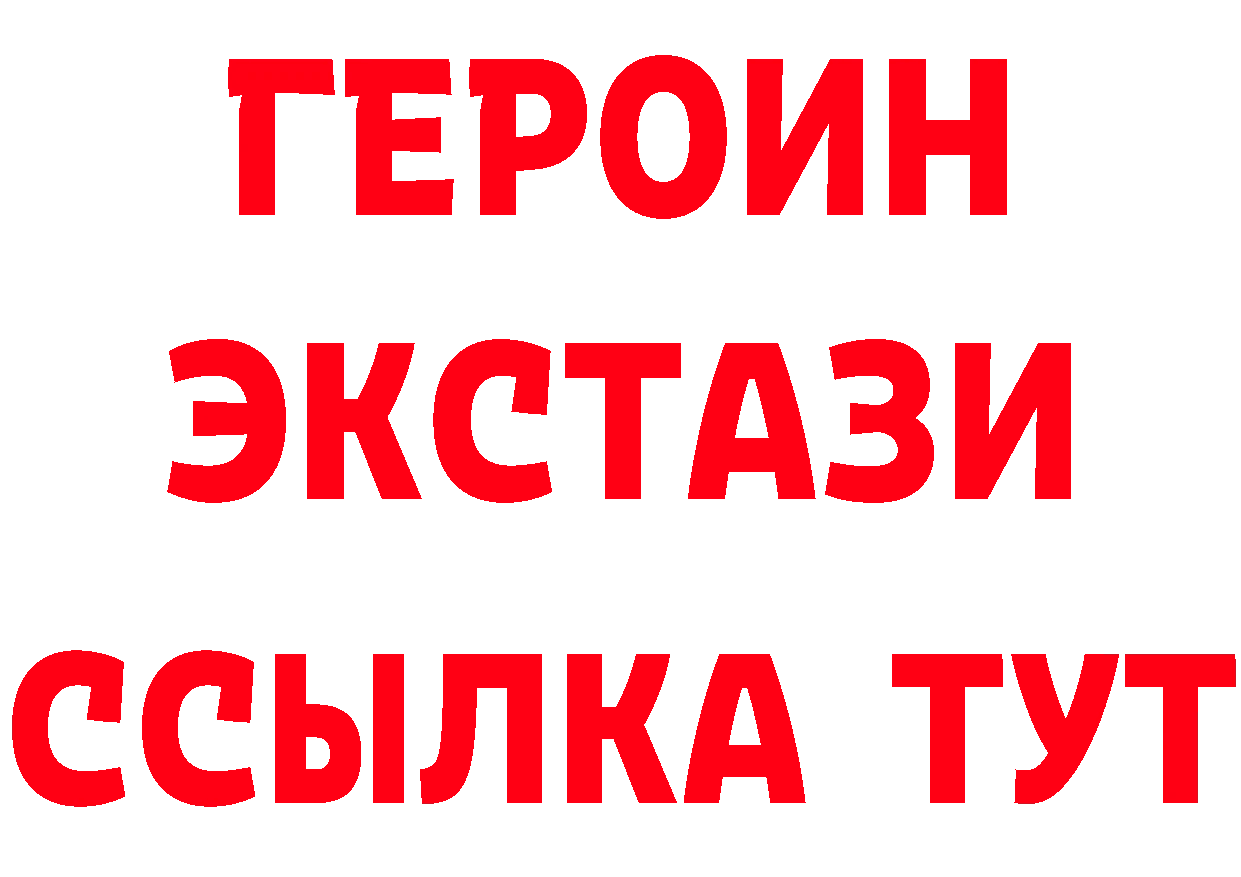 ГЕРОИН ЭКСТАЗИ ССЫЛКА ТУТ